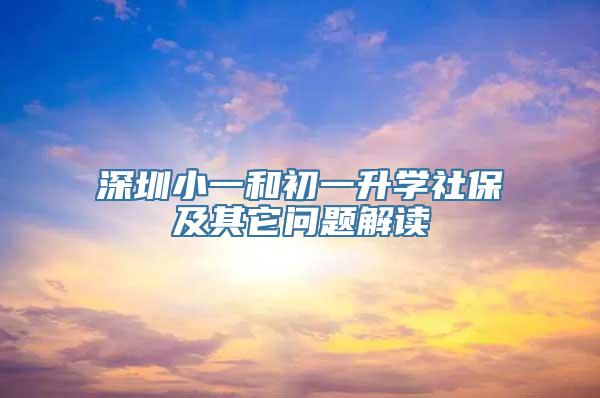 深圳小一和初一升学社保及其它问题解读